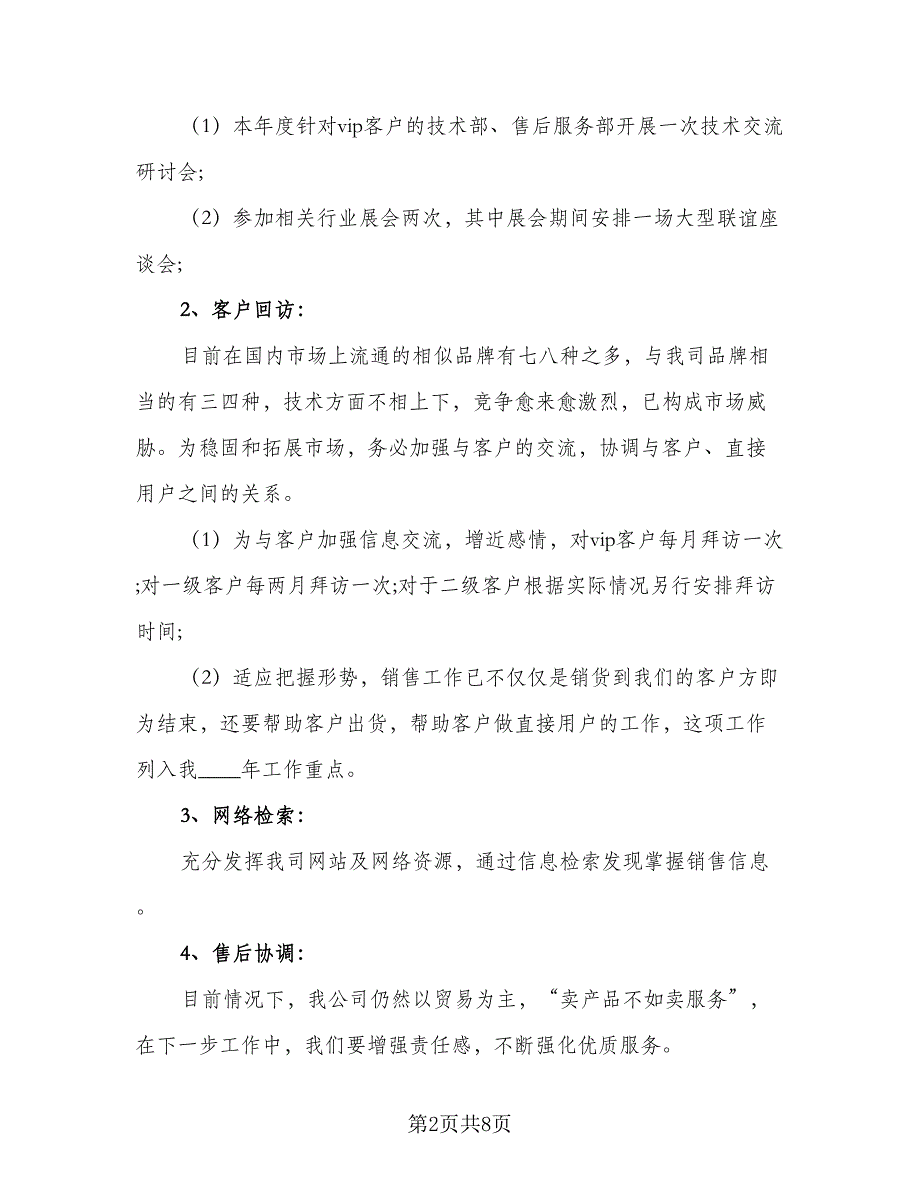 （1）本年度针对vip客户的技术部、售后服务部开展一次技术交流研讨会;

（2）参加相关行业展会两次，其中展会期间安排一场大型联谊座谈会;

2、客户回访：

目前在国内市场上流通的相似品牌有七八种之多，与我司品牌相当的有三四种，技术方面不相上下，竞争愈来愈激烈，已构成市场威胁。为稳固和拓展市场，务必加强与客户的交流，协调与客户、直接用户之间的关系。

（1）为与客户加强信息交流，增近感情，对vip客户每月拜访一次;对一级客户每两月拜访一次;对于二级客户根据实际情况另行安排拜访时间;

（2）适应把握形势，销售工作已不仅仅是销货到我们的客户方即为结束，还要帮助客户出货，帮助客户做直接用户的工作，这项工作列入我____年工作重点。

3、网络检索：

充分发挥我司网站及网络资源，通过信息检索发现掌握销售信息。

4、售后协调：

目前情况下，我公司仍然以贸易为主，“卖产品不如卖服务”，在下一步工作中，我们要增强责任感，不断强化优质服务。

第2页共8页